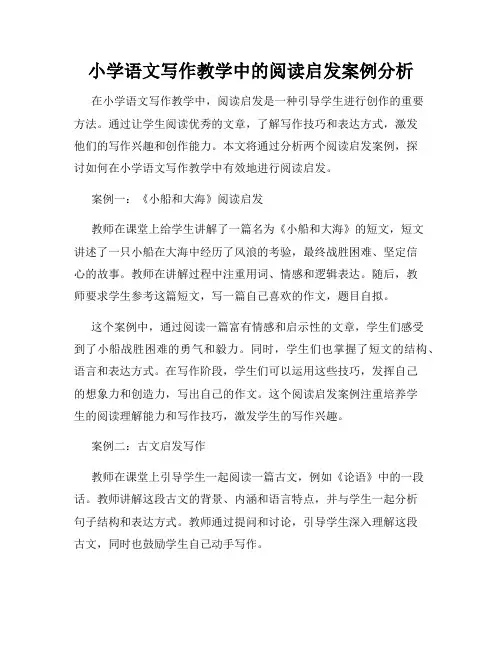 小学语文写作教学中的阅读启发案例分析

在小学语文写作教学中，阅读启发是一种引导学生进行创作的重要方法。通过让学生阅读优秀的文章，了解写作技巧和表达方式，激发他们的写作兴趣和创作能力。本文将通过分析两个阅读启发案例，探讨如何在小学语文写作教学中有效地进行阅读启发。

案例一：《小船和大海》阅读启发

教师在课堂上给学生讲解了一篇名为《小船和大海》的短文，短文讲述了一只小船在大海中经历了风浪的考验，最终战胜困难、坚定信心的故事。教师在讲解过程中注重用词、情感和逻辑表达。随后，教师要求学生参考这篇短文，写一篇自己喜欢的作文，题目自拟。

这个案例中，通过阅读一篇富有情感和启示性的文章，学生们感受到了小船战胜困难的勇气和毅力。同时，学生们也掌握了短文的结构、语言和表达方式。在写作阶段，学生们可以运用这些技巧，发挥自己的想象力和创造力，写出自己的作文。这个阅读启发案例注重培养学生的阅读理解能力和写作技巧，激发学生的写作兴趣。

案例二：古文启发写作

教师在课堂上引导学生一起阅读一篇古文，例如《论语》中的一段话。教师讲解这段古文的背景、内涵和语言特点，并与学生一起分析句子结构和表达方式。教师通过提问和讨论，引导学生深入理解这段古文，同时也鼓励学生自己动手写作。